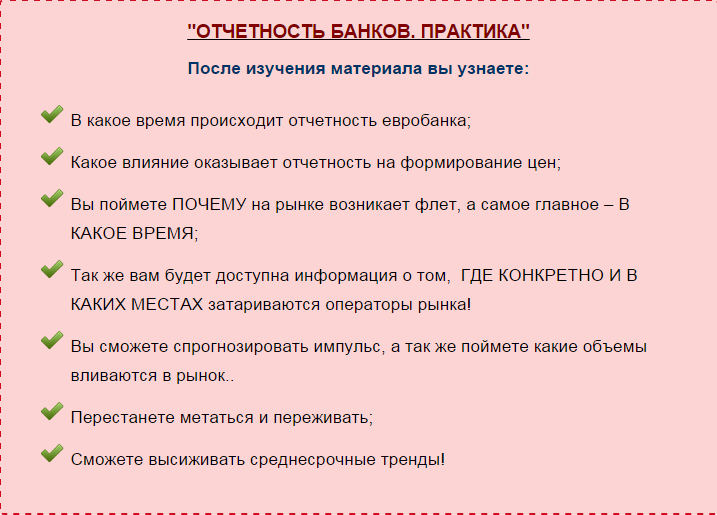 "ОТЧЕТНОСТЬ БАНКОВ. ПРАКТИКА"

После изучения материала вы узнаете:

В какое время происходит отчетность евробанка;

Какое влияние оказывает отчетность на формирование цен;

Вы поймете ПОЧЕМУ на рынке возникает флет, а самое главное – В КАКОЕ ВРЕМЯ;

Так же вам будет доступна информация о том, ГДЕ КОНКРЕТНО И В КАКИХ МЕСТАХ затариваются операторы рынка!

Вы сможете спрогнозировать импульс, а так же поймете какие объемы вливаются в рынок..

Перестанете метаться и переживать;

Сможете высиживать среднесрочные тренды!